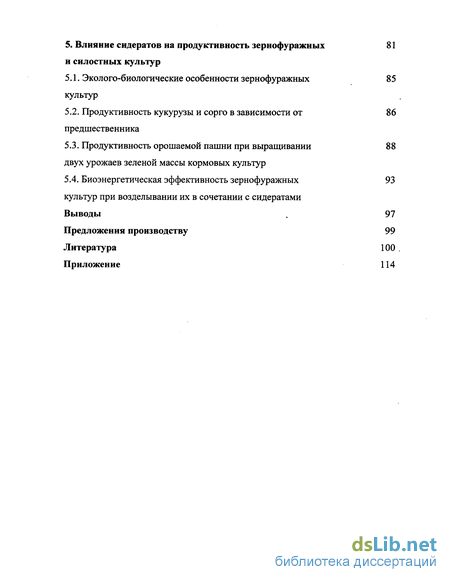 5. Влияние сидератов на продуктивность зернофуражных и силостных культур 81

5.1. Эколого-биологические особенности зернофуражных культур 85

5.2. Продуктивность кукурузы и сорго в зависимости от предшественника 86

5.3. Продуктивность орошаемой пашни при выращивании двух урожаев зеленой массы кормовых культур 88

5.4. Биоэнергетическая эффективность зернофуражных культур при возделывании их в сочетании с сидератами 93

Выводы 97

Предложения производству 99

Литература 100

Приложение 114

dsLib.net
библиотека диссертаций